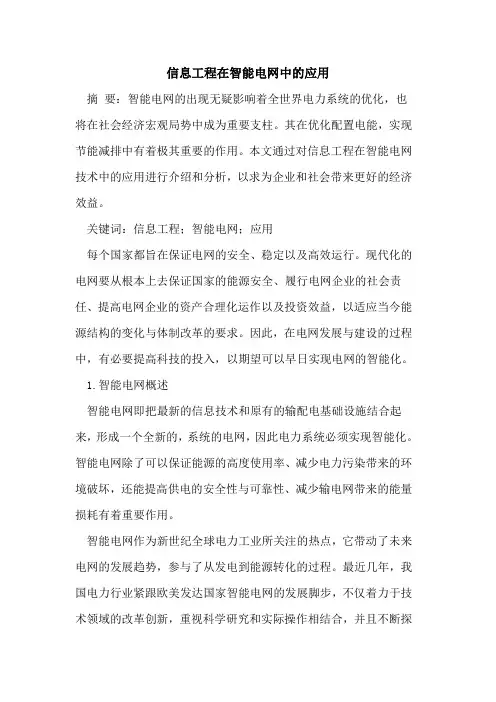 信息工程在智能电网中的应用

摘 要：智能电网的出现无疑影响着全世界电力系统的优化，也将在社会经济宏观局势中成为重要支柱。其在优化配置电能，实现节能减排中有着极其重要的作用。本文通过对信息工程在智能电网技术中的应用进行介绍和分析，以求为企业和社会带来更好的经济效益。

关键词：信息工程；智能电网；应用

每个国家都旨在保证电网的安全、稳定以及高效运行。现代化的电网要从根本上去保证国家的能源安全、履行电网企业的社会责任、提高电网企业的资产合理化运作以及投资效益，以适应当今能源结构的变化与体制改革的要求。因此，在电网发展与建设的过程中，有必要提高科技的投入，以期望可以早日实现电网的智能化。

1.智能电网概述

智能电网即把最新的信息技术和原有的输配电基础设施结合起来，形成一个全新的，系统的电网，因此电力系统必须实现智能化。智能电网除了可以保证能源的高度使用率、减少电力污染带来的环境破坏，还能提高供电的安全性与可靠性、减少输电网带来的能量损耗有着重要作用。

智能电网作为新世纪全球电力工业所关注的热点，它带动了未来电网的发展趋势，参与了从发电到能源转化的过程。最近几年，我国电力行业紧跟欧美发达国家智能电网的发展脚步，不仅着力于技术领域的改革创新，重视科学研究和实际操作相结合，并且不断探